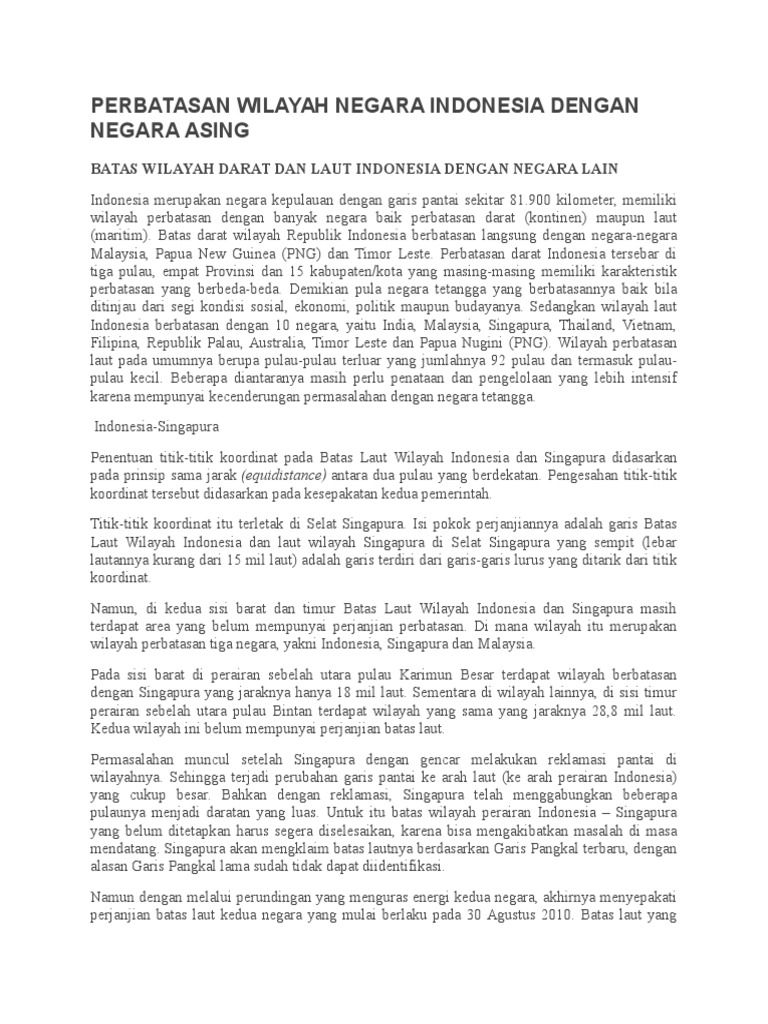 PERBATASAN WILAYAH NEGARA INDONESIA DENGAN NEGARA ASING

BATAS WILAYAH DARAT DAN LAUT INDONESIA DENGAN NEGARA LAIN

Indonesia merupakan negara kepulauan dengan garis pantai sekitar 81.900 kilometer, memiliki wilayah perbatasan dengan banyak negara baik perbatasan darat (kontinen) maupun laut (maritim). Batas darat wilayah Republik Indonesia berbatasan langsung dengan negara-negara Malaysia, Papua New Guinea (PNG) dan Timor Leste. Perbatasan darat Indonesia tersebar di tiga pulau, empat Provinsi dan 15 kabupaten/kota yang masing-masing memiliki karakteristik perbatasan yang berbeda-beda. Demikian pula negara tetangga yang berbatasannya baik bila ditinjau dari segi kondisi sosial, ekonomi, politik maupun budayanya. Sedangkan wilayah laut Indonesia berbatasan dengan 10 negara, yaitu India, Malaysia, Singapura, Thailand, Vietnam, Filipina, Republik Palau, Australia, Timor Leste dan Papua Nugini (PNG). Wilayah perbatasan laut pada umumnya berupa pulau-pulau terluar yang jumlahnya 92 pulau dan termasuk pulau-pulau kecil. Beberapa diantaranya masih perlu penataan dan pengelolaan yang lebih intensif karena mempunyai kecenderungan permasalahan dengan negara tetangga.

Indonesia-Singapura

Penentuan titik-titik koordinat pada Batas Laut Wilayah Indonesia dan Singapura didasarkan pada prinsip sama jarak (equidistance) antara dua pulau yang berdekatan. Pengesahan titik-titik koordinat tersebut didasarkan pada kesepakatan kedua pemerintah.

Titik-titik koordinat itu terletak di Selat Singapura. Isi pokok perjanjiannya adalah garis Batas Laut Wilayah Indonesia dan laut wilayah Singapura di Selat Singapura yang sempit (lebar lautannya kurang dari 15 mil laut) adalah garis terdiri dari garis-garis lurus yang ditarik dari titik koordinat.

Namun, di kedua sisi barat dan timur Batas Laut Wilayah Indonesia dan Singapura masih terdapat area yang belum mempunyai perjanjian perbatasan. Di mana wilayah itu merupakan wilayah perbatasan tiga negara, yakni Indonesia, Singapura dan Malaysia.

Pada sisi barat di perairan sebelah utara pulau Karimun Besar terdapat wilayah berbatasan dengan Singapura yang jaraknya hanya 18 mil laut. Sementara di wilayah lainnya, di sisi timur perairan sebelah utara pulau Bintan terdapat wilayah yang sama yang jaraknya 28,8 mil laut. Kedua wilayah ini belum mempunyai perjanjian batas laut.

Permasalahan muncul setelah Singapura dengan gencar melakukan reklamasi pantai di wilayahnya. Sehingga terjadi perubahan garis pantai ke arah laut (ke arah perairan Indonesia) yang cukup besar. Bahkan dengan reklamasi, Singapura telah menggabungkan beberapa pulaunya menjadi daratan yang luas. Untuk itu batas wilayah perairan Indonesia – Singapura yang belum ditetapkan harus segera diselesaikan, karena bisa mengakibatkan masalah di masa mendatang. Singapura akan mengklaim batas lautnya berdasarkan Garis Pangkal terbaru, dengan alasan Garis Pangkal lama sudah tidak dapat diidentifikasi.

Namun dengan melalui perundingan yang menguras energi kedua negara, akhirnya menyepakati perjanjian batas laut kedua negara yang mulai berlaku pada 30 Agustus 2010. Batas laut yang